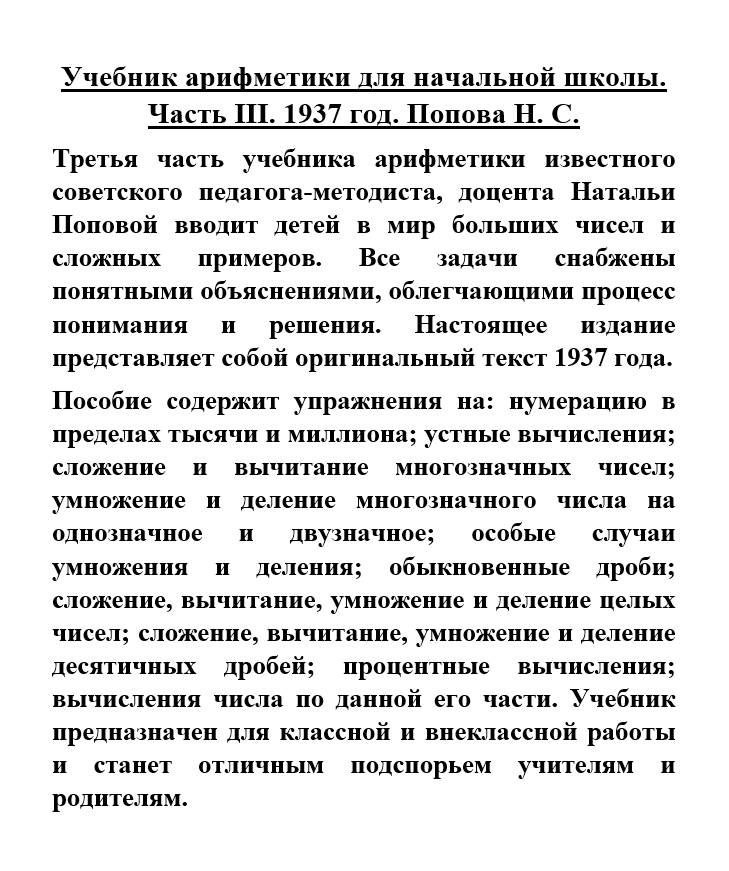 Учебник арифметики для начальной школы. Часть III. 1937 год. Попова Н. С.

Третья часть учебника арифметики известного советского педагога-методиста, доцента Натальи Поповой вводит детей в мир больших чисел и сложных примеров. Все задачи снабжены понятными объяснениями, облегчающими процесс понимания и решения. Настоящее издание представляет собой оригинальный текст 1937 года.

Пособие содержит упражнения на: нумерацию в пределах тысячи и миллиона; устные вычисления; сложение и вычитание многозначных чисел; умножение и деление многозначного числа на однозначное и двузначное; особые случаи умножения и деления; обыкновенные дроби; сложение, вычитание, умножение и деление целых чисел; сложение, вычитание, умножение и деление десятичных дробей; процентные вычисления; вычисления числа по данной его части. Учебник предназначен для классной и внеклассной работы и станет отличным подспорьем учителям и родителям.